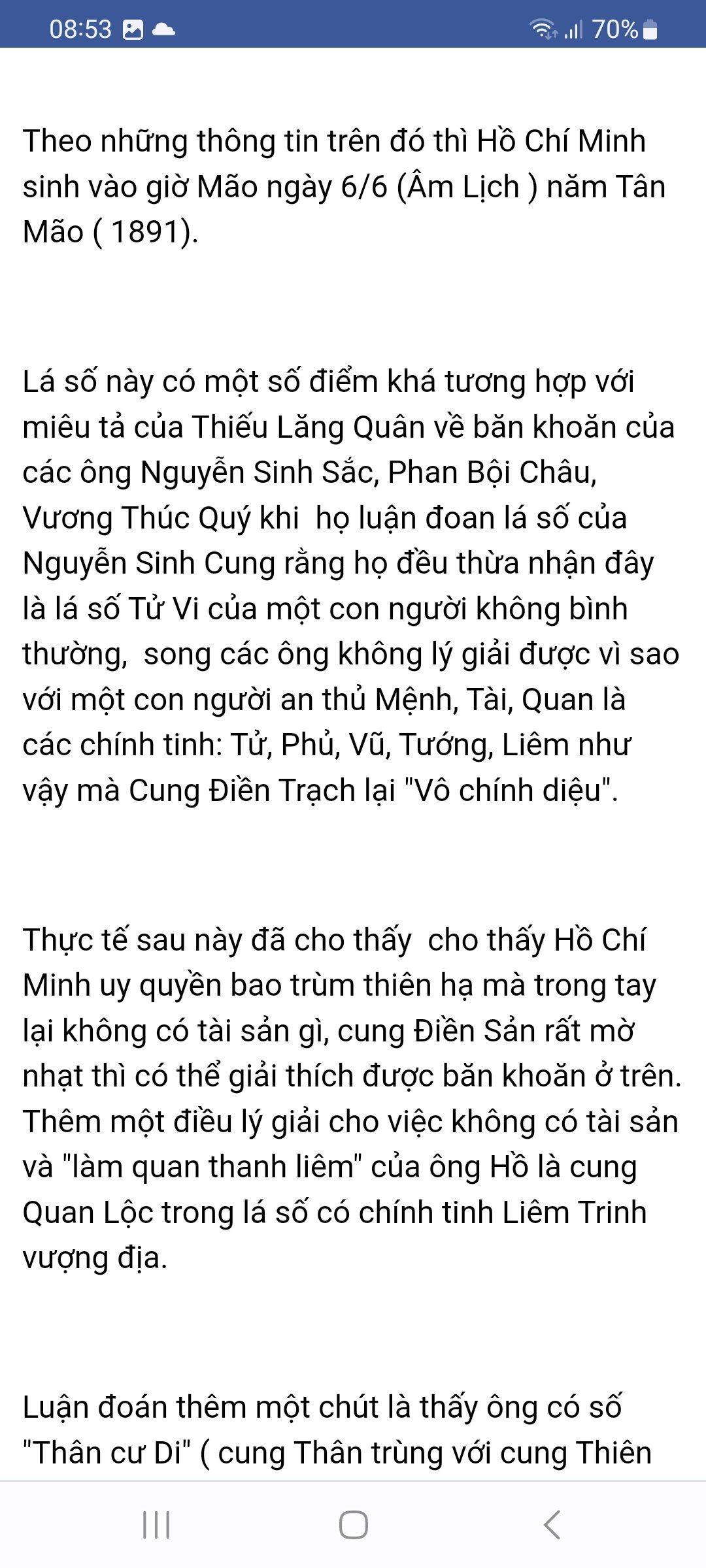 08:53 70%

Theo những thông tin trên đó thì Hồ Chí Minh sinh vào giờ Mão ngày 6/6 (Âm Lịch ) năm Tân Mão ( 1891).

Lá số này có một số điểm khá tương hợp với miêu tả của Thiếu Lăng Quân về băn khoăn của các ông Nguyễn Sinh Sắc, Phan Bội Châu, Vương Thúc Quý khi họ luận đoan lá số của Nguyễn Sinh Cung rằng họ đều thừa nhận đây là lá số Tử Vi của một con người không bình thường, song các ông không lý giải được vì sao với một con người an thủ Mệnh, Tài, Quan là các chính tinh: Tử, Phủ, Vũ, Tướng, Liêm như vậy mà Cung Điền Trạch lại "Vô chính diệu".

Thực tế sau này đã cho thấy cho thấy Hồ Chí Minh uy quyền bao trùm thiên hạ mà trong tay lại không có tài sản gì, cung Điền Sản rất mờ nhạt thì có thể giải thích được băn khoăn ở trên. Thêm một điều lý giải cho việc không có tài sản và "làm quan thanh liêm" của ông Hồ là cung Quan Lộc trong lá số có chính tinh Liêm Trinh vượng địa.

Luận đoán thêm một chút là thấy ông có số "Thân cư Di" ( cung Thân trùng với cung Thiên